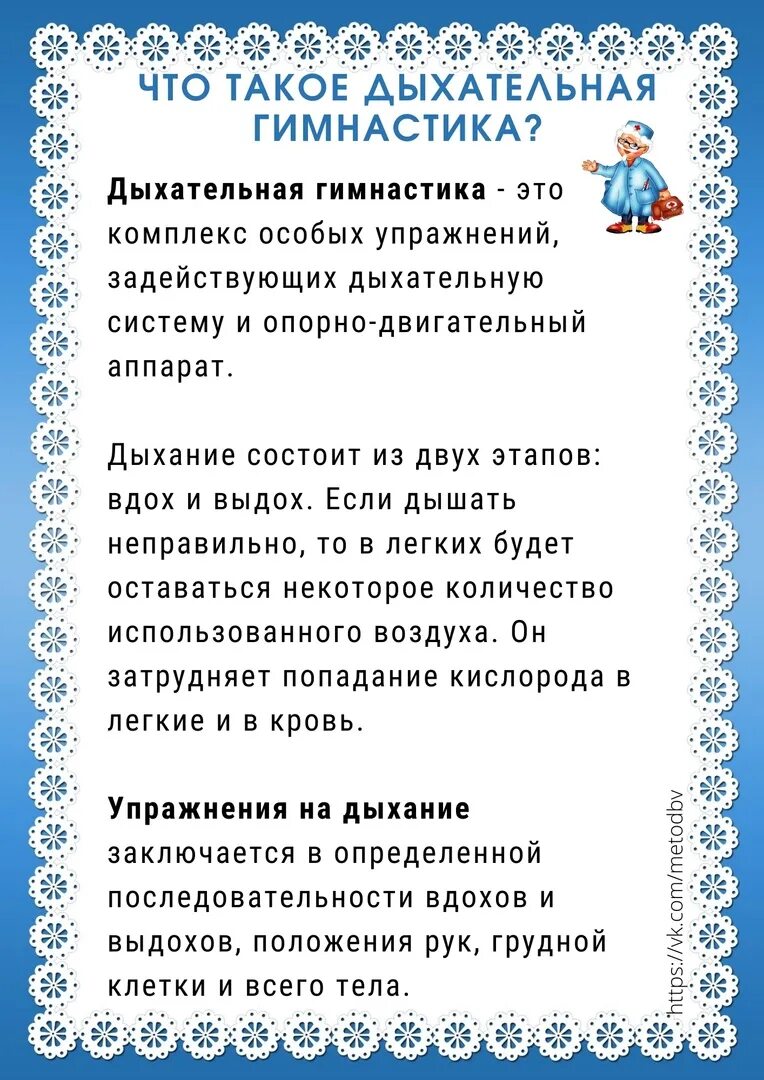 ЧТО ТАКОЕ ДЫХАТЕЛЬНАЯ ГИМНАСТИКА?

Дыхательная гимнастика - это комплекс особых упражнений, задействующих дыхательную систему и опорно-двигательный аппарат.

Дыхание состоит из двух этапов: вдох и выдох. Если дышать неправильно, то в легких будет оставаться некоторое количество использованного воздуха. Он затрудняет попадание кислорода в легкие и в кровь.

Упражнения на дыхание заключается в определенной последовательности вдохов и выдохов, положения рук, грудной клетки и всего тела.

https://vk.com/metodbv